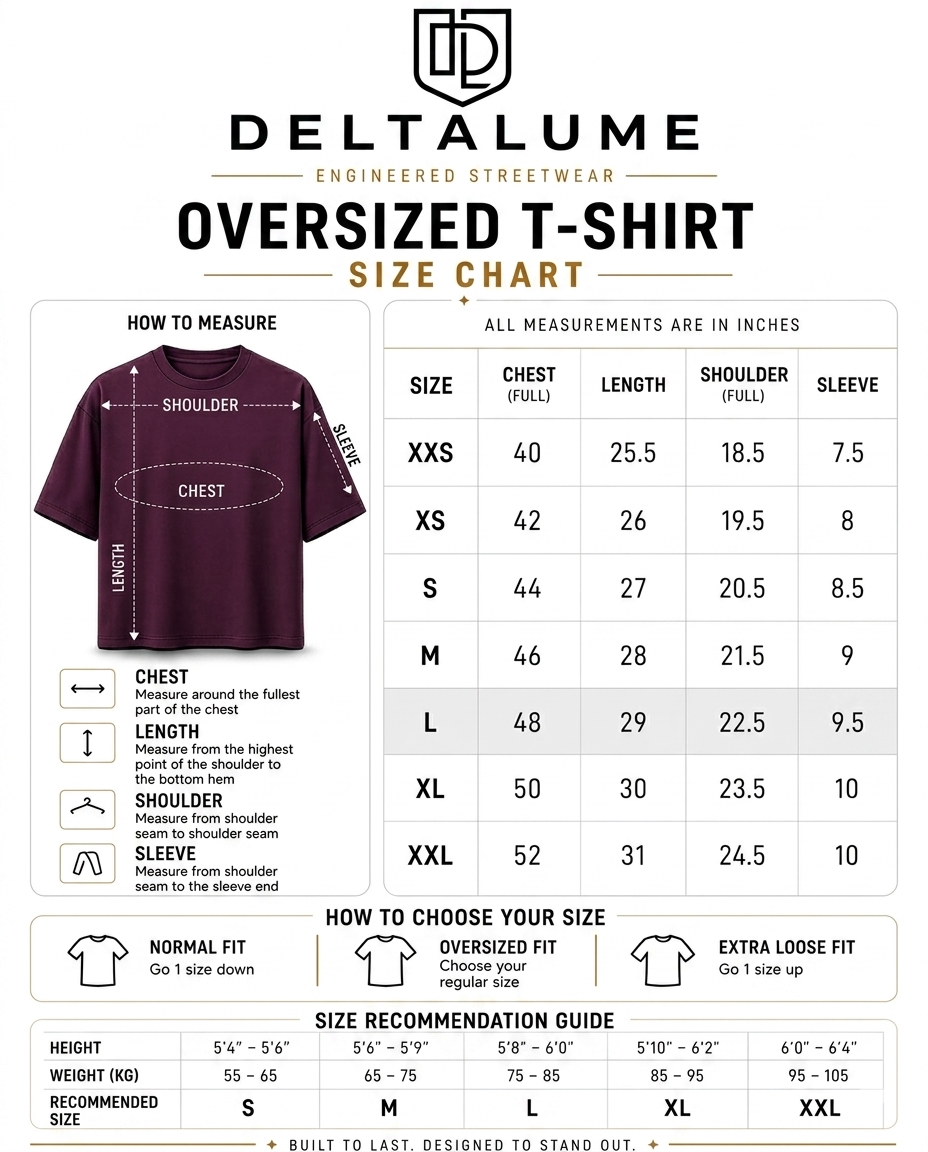 DELTALUME

ENGINEERED STREETWEAR

OVERSIZED T-SHIRT

SIZE CHART

HOW TO MEASURE

SHOULDER

SLEEVE

CHEST

LENGTH

CHEST
Measure around the fullest part of the chest

LENGTH
Measure from the highest point of the shoulder to the bottom hem

SHOULDER
Measure from shoulder seam to shoulder seam

SLEEVE
Measure from shoulder seam to the sleeve end

ALL MEASUREMENTS ARE IN INCHES

| SIZE | CHEST (FULL) | LENGTH | SHOULDER (FULL) | SLEEVE |
|---|---|---|---|---|
| XXS | 40 | 25.5 | 18.5 | 7.5 |
| XS | 42 | 26 | 19.5 | 8 |
| S | 44 | 27 | 20.5 | 8.5 |
| M | 46 | 28 | 21.5 | 9 |
| L | 48 | 29 | 22.5 | 9.5 |
| XL | 50 | 30 | 23.5 | 10 |
| XXL | 52 | 31 | 24.5 | 10 |

HOW TO CHOOSE YOUR SIZE

NORMAL FIT
Go 1 size down

OVERSIZED FIT
Choose your regular size

EXTRA LOOSE FIT
Go 1 size up

SIZE RECOMMENDATION GUIDE

| HEIGHT | 5'4" – 5'6" | 5'6" – 5'9" | 5'8" – 6'0" | 5'10" – 6'2" | 6'0" – 6'4" |
|---|---|---|---|---|---|
| WEIGHT (KG) | 55 – 65 | 65 – 75 | 75 – 85 | 85 – 95 | 95 – 105 |
| RECOMMENDED SIZE | S | M | L | XL | XXL |

BUILT TO LAST. DESIGNED TO STAND OUT.